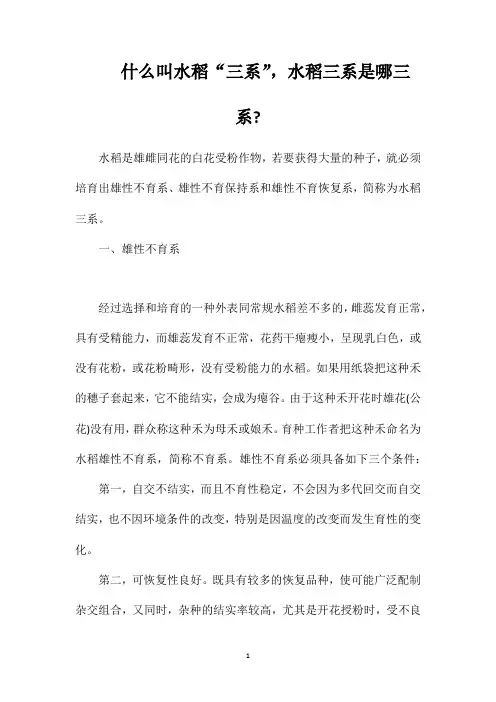 什么叫水稻“三系”，水稻三系是哪三系？

水稻是雄雌同花的白花受粉作物，若要获得大量的种子，就必须培育出雄性不育系、雄性不育保持系和雄性不育恢复系，简称为水稻三系。

一、雄性不育系

经过选择和培育的一种外表同常规水稻差不多的，雌蕊发育正常，具有受精能力，而雄蕊发育不正常，花药干瘪瘦小，呈现乳白色，或没有花粉，或花粉畸形，没有受粉能力的水稻。如果用纸袋把这种禾的穗子套起来，它不能结实，会成为瘪谷。由于这种禾开花时雄花(公花)没有用，群众称这种禾为母禾或娘禾。育种工作者把这种禾命名为水稻雄性不育系，简称不育系。雄性不育系必须具备如下三个条件：

第一，自交不结实，而且不育性稳定，不会因为多代回交而自交结实，也不因环境条件的改变，特别是因温度的改变而发生育性的变化。

第二，可恢复性良好。既具有较多的恢复品种，使可能广泛配制杂交组合，又同时，杂种的结实率较高，尤其是开花授粉时，受不良

1